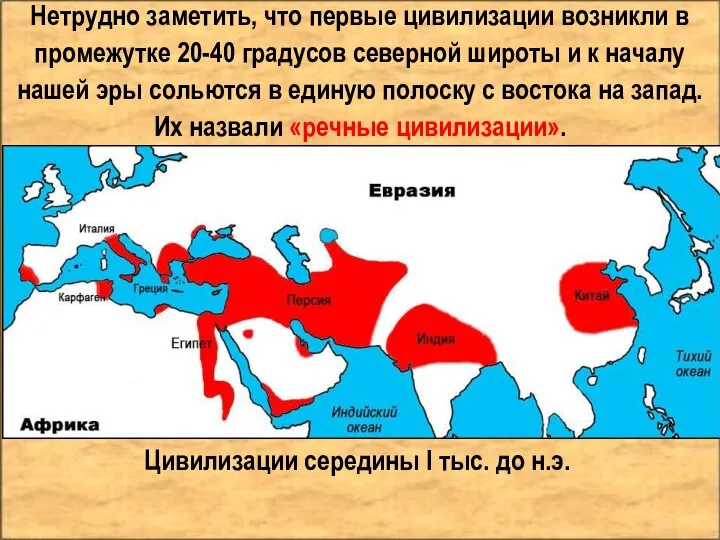 Нетрудно заметить, что первые цивилизации возникли в промежутке 20-40 градусов северной широты и к началу нашей эры сольются в единую полоску с востока на запад. Их назвали «речные цивилизации».

Евразия
Италия
Карфаген
Греция
Персия
Египет
Индия
Китай
Тихий океан
Индийский океан
Африка

Цивилизации середины I тыс. до н.э.